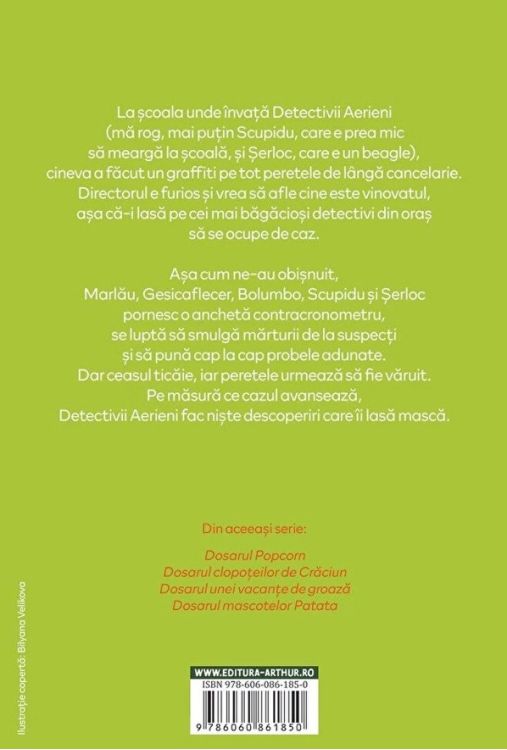 La școala unde învață Detectivii Aerieni (mă rog, mai puțin Scupidu, care e prea mic să meargă la școală, și Șerloc, care e un beagle), cineva a făcut un graffiti pe tot peretele de lângă cancelarie. Directorul e furios și vrea să afle cine este vinovatul, așa că-i lasă pe cei mai băgăcioși detectivi din oraș să se ocupe de caz.

Așa cum ne-au obișnuit, Marlău, Gesicaflecer, Bolumbo, Scupidu și Șerloc pornesc o anchetă contracronometru, se luptă să smulgă mărturii de la suspecți și să pună cap la cap probele adunate. Dar ceasul ticăie, iar peretele urmează să fie văruit. Pe măsură ce cazul avansează, Detectivii Aerieni fac niște descoperiri care îi lasă mască.

Din aceeași serie:

Dosarul Popcorn
Dosarul clopoțeilor de Crăciun
Dosarul unei vacanțe de groază
Dosarul mascotelor Patata

Ilustrație copertă: Bilyana Velikova

WWW.EDITURA-ARTHUR.RO
ISBN 978-606-086-185-0
9 786060 861850